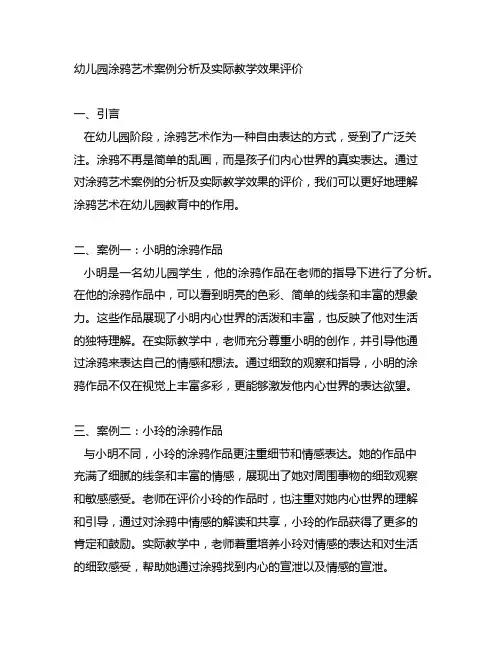 幼儿园涂鸦艺术案例分析及实际教学效果评价

一、引言
在幼儿园阶段，涂鸦艺术作为一种自由表达的方式，受到了广泛关注。涂鸦不再是简单的乱画，而是孩子们内心世界的真实表达。通过对涂鸦艺术案例的分析及实际教学效果的评价，我们可以更好地理解涂鸦艺术在幼儿园教育中的作用。

二、案例一：小明的涂鸦作品
小明是一名幼儿园学生，他的涂鸦作品在老师的指导下进行了分析。在他的涂鸦作品中，可以看到明亮的色彩、简单的线条和丰富的想象力。这些作品展现了小明内心世界的活泼和丰富，也反映了他对生活的独特理解。在实际教学中，老师充分尊重小明的创作，并引导他通过涂鸦来表达自己的情感和想法。通过细致的观察和指导，小明的涂鸦作品不仅在视觉上丰富多彩，更能够激发他内心世界的表达欲望。

三、案例二：小玲的涂鸦作品
与小明不同，小玲的涂鸦作品更注重细节和情感表达。她的作品中充满了细腻的线条和丰富的情感，展现出了她对周围事物的细致观察和敏感感受。老师在评价小玲的作品时，也注重对她内心世界的理解和引导，通过对涂鸦中情感的解读和共享，小玲的作品获得了更多的肯定和鼓励。实际教学中，老师着重培养小玲对情感的表达和对生活的细致感受，帮助她通过涂鸦找到内心的宣泄以及情感的宣泄。